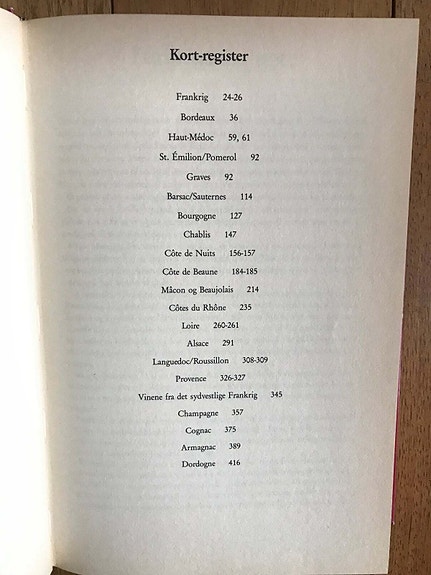 Kort-register

Frankrig 24-26

Bordeaux 36

Haut-Médoc 59, 61

St. Émilion/Pomerol 92

Graves 92

Barsac/Sauternes 114

Bourgogne 127

Chablis 147

Côte de Nuits 156-157

Côte de Beaune 184-185

Mâcon og Beaujolais 214

Côtes du Rhône 235

Loire 260-261

Alsace 291

Languedoc/Roussillon 308-309

Provence 326-327

Vinene fra det sydvestlige Frankrig 345

Champagne 357

Cognac 375

Armagnac 389

Dordogne 416